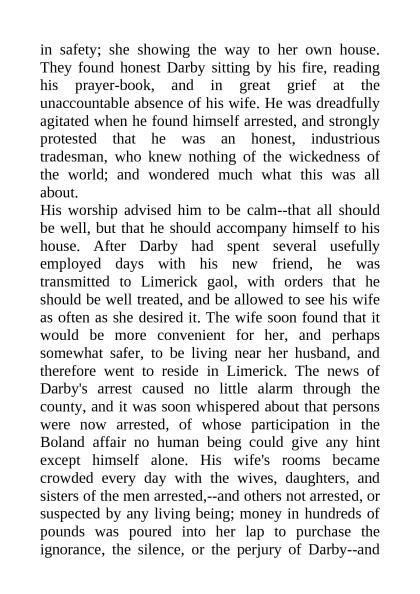 in safety; she showing the way to her own house. They found honest Darby sitting by his fire, reading his prayer-book, and in great grief at the unaccountable absence of his wife. He was dreadfully agitated when he found himself arrested, and strongly protested that he was an honest, industrious tradesman, who knew nothing of the wickedness of the world; and wondered much what this was all about.

His worship advised him to be calm--that all should be well, but that he should accompany himself to his house. After Darby had spent several usefully employed days with his new friend, he was transmitted to Limerick gaol, with orders that he should be well treated, and be allowed to see his wife as often as she desired it. The wife soon found that it would be more convenient for her, and perhaps somewhat safer, to be living near her husband, and therefore went to reside in Limerick. The news of Darby's arrest caused no little alarm through the county, and it was soon whispered about that persons were now arrested, of whose participation in the Boland affair no human being could give any hint except himself alone. His wife's rooms became crowded every day with the wives, daughters, and sisters of the men arrested,--and others not arrested, or suspected by any living being; money in hundreds of pounds was poured into her lap to purchase the ignorance, the silence, or the perjury of Darby--and